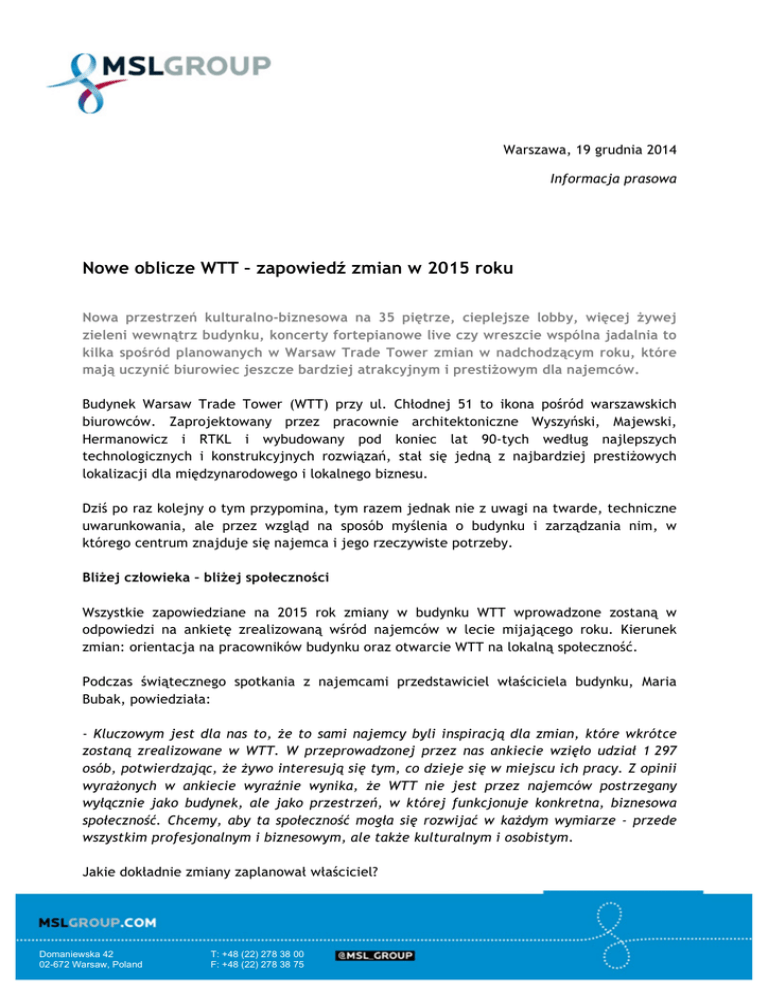 MSLGROUP

Warszawa, 19 grudnia 2014

Informacja prasowa

Nowe oblicze WTT – zapowiedź zmian w 2015 roku

Nowa przestrzeń kulturalno-biznesowa na 35 piętrze, cieplejsze lobby, więcej żywej zieleni wewnątrz budynku, koncerty fortepianowe live czy wreszcie wspólna jadalnia to kilka spośród planowanych w Warsaw Trade Tower zmian w nadchodzącym roku, które mają uczynić biurowiec jeszcze bardziej atrakcyjnym i prestiżowym dla najemców.

Budynek Warsaw Trade Tower (WTT) przy ul. Chłodnej 51 to ikona pośród warszawskich biurowców. Zaprojektowany przez pracownie architektoniczne Wyszyński, Majewski, Hermanowicz i RTKL i wybudowany pod koniec lat 90-tych według najlepszych technologicznych i konstrukcyjnych rozwiązań, stał się jedną z najbardziej prestiżowych lokalizacji dla międzynarodowego i lokalnego biznesu.

Dziś po raz kolejny o tym przypomina, tym razem jednak nie z uwagi na twarde, techniczne uwarunkowania, ale przez wzgląd na sposób myślenia o budynku i zarządzania nim, w którego centrum znajduje się najemca i jego rzeczywiste potrzeby.

Bliżej człowieka – bliżej społeczności

Wszystkie zapowiedziane na 2015 rok zmiany w budynku WTT wprowadzone zostaną w odpowiedzi na ankietę zrealizowaną wśród najemców w lecie mijającego roku. Kierunek zmian: orientacja na pracowników budynku oraz otwarcie WTT na lokalną społeczność.

Podczas świątecznego spotkania z najemcami przedstawiciel właściciela budynku, Maria Bubak, powiedziała:

- Kluczowym jest dla nas to, że to sami najemcy byli inspiracją dla zmian, które wkrótce zostaną zrealizowane w WTT. W przeprowadzonej przez nas ankiecie wzięło udział 1 297 osób, potwierdzając, że żywo interesują się tym, co dzieje się w miejscu ich pracy. Z opinii wyrażonych w ankiecie wyraźnie wynika, że WTT nie jest przez najemców postrzegany wyłącznie jako budynek, ale jako przestrzeń, w której funkcjonuje konkretna, biznesowa społeczność. Chcemy, aby ta społeczność mogła się rozwijać w każdym wymiarze - przede wszystkim profesjonalnym i biznesowym, ale także kulturalnym i osobistym.

Jakie dokładnie zmiany zaplanował właściciel?

MSLGROUP.COM

Domaniewska 42
02-672 Warsaw, Poland

T: +48 (22) 278 38 00
F: +48 (22) 278 38 75

@MSL_GROUP